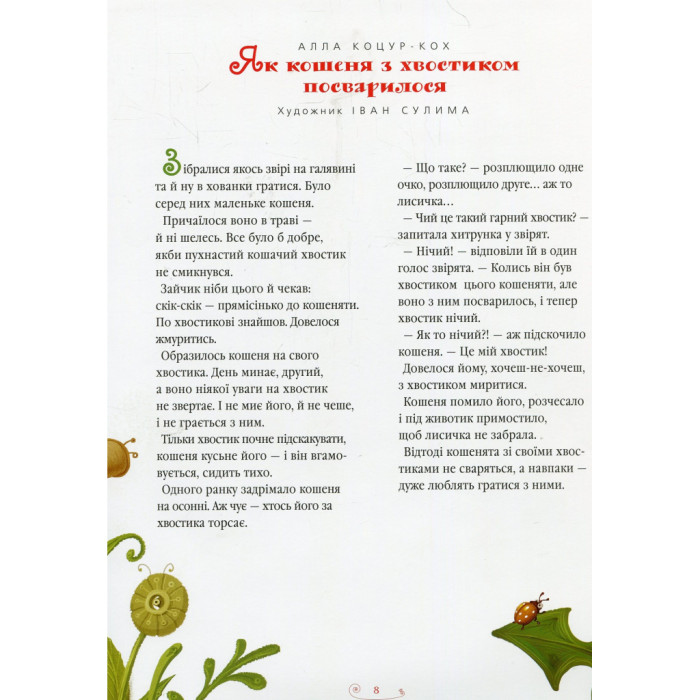 АЛЛА КОЦУР-КОХ
Як кошеня з хвостиком посварилося
Художник ІВАН СУЛИМА

Зібралися якось звірі на галявині та й ну в хованки гратися. Було серед них маленьке кошеня.

Причаїлося воно в траві — й ні шелесь. Все було б добре, якби пухнастий кошачий хвостик не смикнувся.

Зайчик ніби цього й чекав: скік-скік — прямісінько до кошеняти. По хвостикові знайшов. Довелося жмуритись.

Образилось кошеня на свого хвостика. День минає, другий, а воно ніякої уваги на хвостик не звертає. І не миє його, й не чеше, і не грається з ним.

Тільки хвостик почне підскакувати, кошеня кусьне його — і він вгамовується, сидить тихо.

Одного ранку задрімало кошеня на осонні. Аж чує — хтось його за хвостика торсає.

— Що таке? — розплющило одне очко, розплющило друге… аж то лисичка…

— Чий це такий гарний хвостик? — запитала хитрунка у звірят.

— Нічий! — відповіли їй в один голос звірята. — Колись він був хвостиком цього кошеняти, але воно з ним посварилось, і тепер хвостик нічий.

— Як то нічий?! — аж підскочило кошеня. — Це мій хвостик!

Довелося йому, хочеш-не-хочеш, з хвостиком миритися.

Кошеня помило його, розчесало і під животик примостило, щоб лисичка не забрала.

Відтоді кошенята зі своїми хвостиками не сваряться, а навпаки — дуже люблять гратися з ними.

8